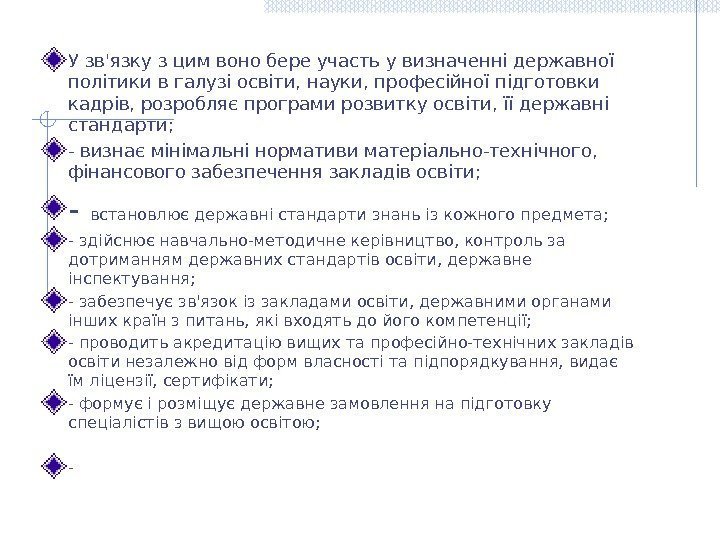 У зв'язку з цим воно бере участь у визначенні державної політики в галузі освіти, науки, професійної підготовки кадрів, розробляє програми розвитку освіти, її державні стандарти;

- визнає мінімальні нормативи матеріально-технічного, фінансового забезпечення закладів освіти;

- встановлює державні стандарти знань із кожного предмета;

- здійснює навчально-методичне керівництво, контроль за дотриманням державних стандартів освіти, державне інспектування;

- забезпечує зв'язок із закладами освіти, державними органами інших країн з питань, які входять до його компетенції;

- проводить акредитацію вищих та професійно-технічних закладів освіти незалежно від форм власності та підпорядкування, видає їм ліцензії, сертифікати;

- формує і розміщує державне замовлення на підготовку спеціалістів з вищою освітою;

-